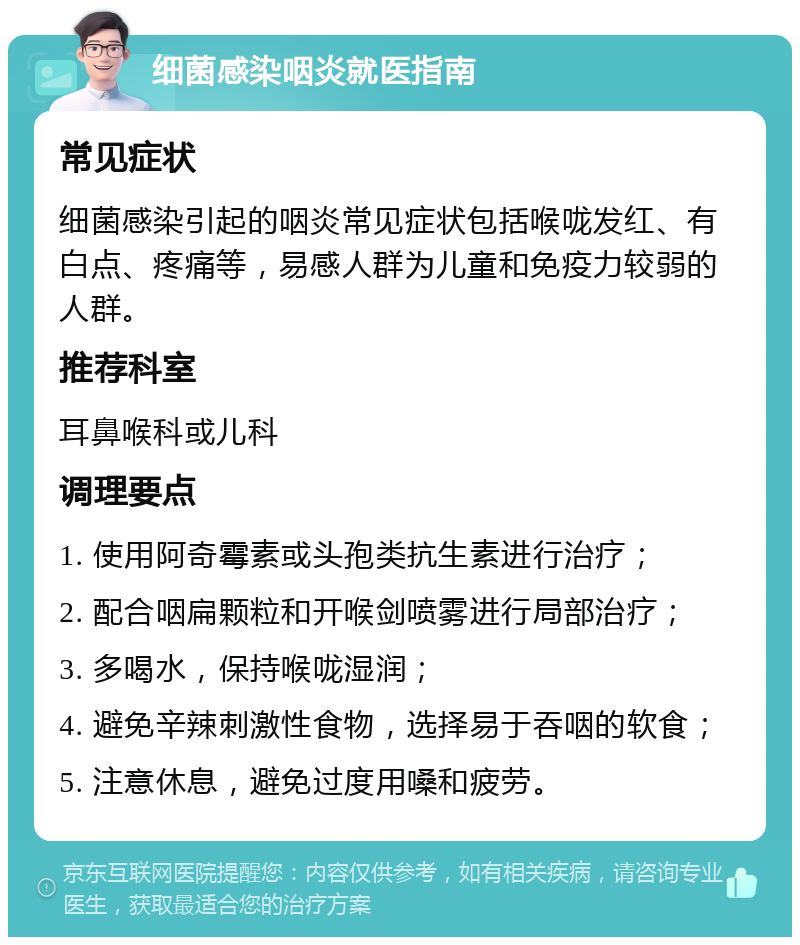 细菌感染咽炎就医指南

常见症状

细菌感染引起的咽炎常见症状包括喉咙发红、有白点、疼痛等，易感人群为儿童和免疫力较弱的人群。

推荐科室

耳鼻喉科或儿科

调理要点

1. 使用阿奇霉素或头孢类抗生素进行治疗；

2. 配合咽扁颗粒和开喉剑喷雾进行局部治疗；

3. 多喝水，保持喉咙湿润；

4. 避免辛辣刺激性食物，选择易于吞咽的软食；

5. 注意休息，避免过度用嗓和疲劳。

京东互联网医院提醒您：内容仅供参考，如有相关疾病，请咨询专业医生，获取最适合您的治疗方案